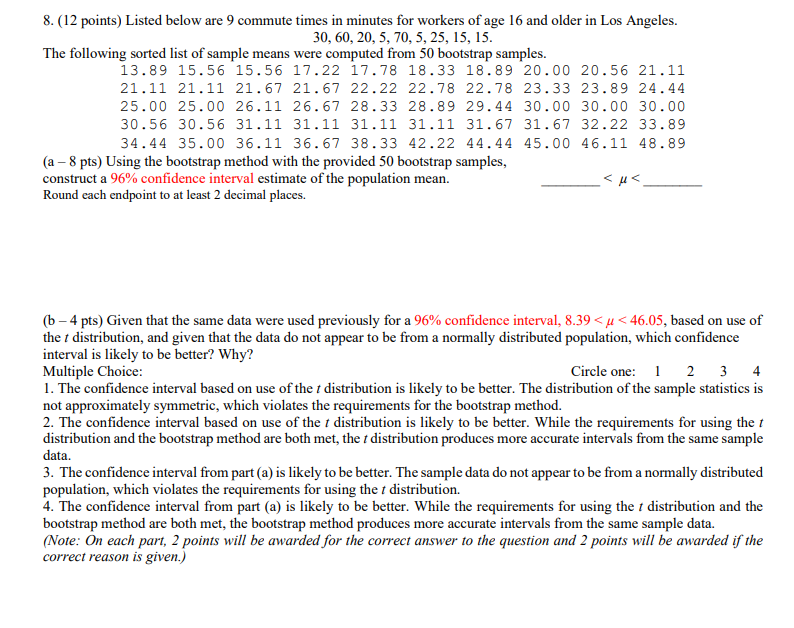 8. (12 points) Listed below are 9 commute times in minutes for workers of age 16 and older in Los Angeles.
30, 60, 20, 5, 70, 5, 25, 15, 15.
The following sorted list of sample means were computed from 50 bootstrap samples.
13.89 15.56 15.56 17.22 17.78 18.33 18.89 20.00 20.56 21.11
21.11 21.11 21.67 21.67 22.22 22.78 22.78 23.33 23.89 24.44
25.00 25.00 26.11 26.67 28.33 28.89 29.44 30.00 30.00 30.00
30.56 30.56 31.11 31.11 31.11 31.11 31.67 31.67 32.22 33.89
34.44 35.00 36.11 36.67 38.33 42.22 44.44 45.00 46.11 48.89
(a – 8 pts) Using the bootstrap method with the provided 50 bootstrap samples, construct a 96% confidence interval estimate of the population mean. ________ $< \mu <$ ________
Round each endpoint to at least 2 decimal places.

(b – 4 pts) Given that the same data were used previously for a 96% confidence interval, $8.39 < \mu < 46.05$, based on use of the $t$ distribution, and given that the data do not appear to be from a normally distributed population, which confidence interval is likely to be better? Why?
Multiple Choice: Circle one: 1 2 3 4
1. The confidence interval based on use of the $t$ distribution is likely to be better. The distribution of the sample statistics is not approximately symmetric, which violates the requirements for the bootstrap method.
2. The confidence interval based on use of the $t$ distribution is likely to be better. While the requirements for using the $t$ distribution and the bootstrap method are both met, the $t$ distribution produces more accurate intervals from the same sample data.
3. The confidence interval from part (a) is likely to be better. The sample data do not appear to be from a normally distributed population, which violates the requirements for using the $t$ distribution.
4. The confidence interval from part (a) is likely to be better. While the requirements for using the $t$ distribution and the bootstrap method are both met, the bootstrap method produces more accurate intervals from the same sample data.
(Note: On each part, 2 points will be awarded for the correct answer to the question and 2 points will be awarded if the correct reason is given.)